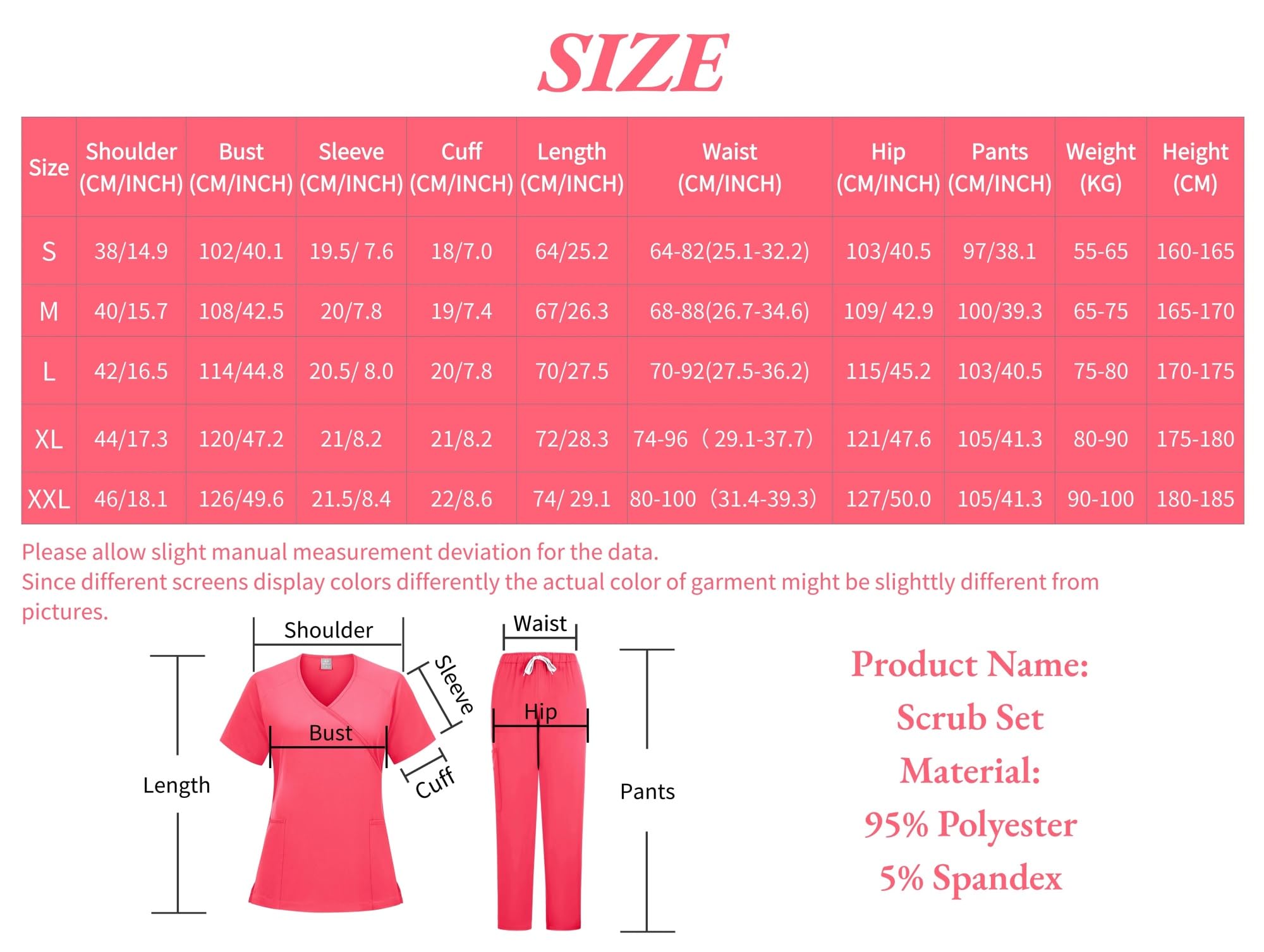 SIZE

| Size | Shoulder (CM/INCH) | Bust (CM/INCH) | Sleeve (CM/INCH) | Cuff (CM/INCH) | Length (CM/INCH) | Waist (CM/INCH) | Hip (CM/INCH) | Pants (CM/INCH) | Weight (KG) | Height (CM) |
|---|---|---|---|---|---|---|---|---|---|---|
| S | 38/14.9 | 102/40.1 | 19.5/ 7.6 | 18/7.0 | 64/25.2 | 64-82(25.1-32.2) | 103/40.5 | 97/38.1 | 55-65 | 160-165 |
| M | 40/15.7 | 108/42.5 | 20/7.8 | 19/7.4 | 67/26.3 | 68-88(26.7-34.6) | 109/ 42.9 | 100/39.3 | 65-75 | 165-170 |
| L | 42/16.5 | 114/44.8 | 20.5/ 8.0 | 20/7.8 | 70/27.5 | 70-92(27.5-36.2) | 115/45.2 | 103/40.5 | 75-80 | 170-175 |
| XL | 44/17.3 | 120/47.2 | 21/8.2 | 21/8.2 | 72/28.3 | 74-96（29.1-37.7) | 121/47.6 | 105/41.3 | 80-90 | 175-180 |
| XXL | 46/18.1 | 126/49.6 | 21.5/8.4 | 22/8.6 | 74/ 29.1 | 80-100（31.4-39.3) | 127/50.0 | 105/41.3 | 90-100 | 180-185 |

Please allow slight manual measurement deviation for the data.
Since different screens display colors differently the actual color of garment might be slighttly different from pictures.

Shoulder
Sleeve
Bust
Cuff
Length
Waist
Hip
Pants

Product Name:
Scrub Set
Material:
95% Polyester
5% Spandex